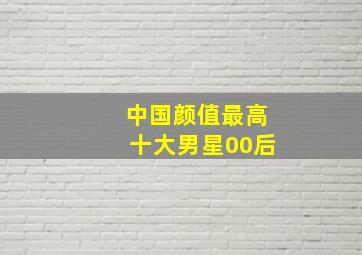 中国颜值最高
十大男星00后